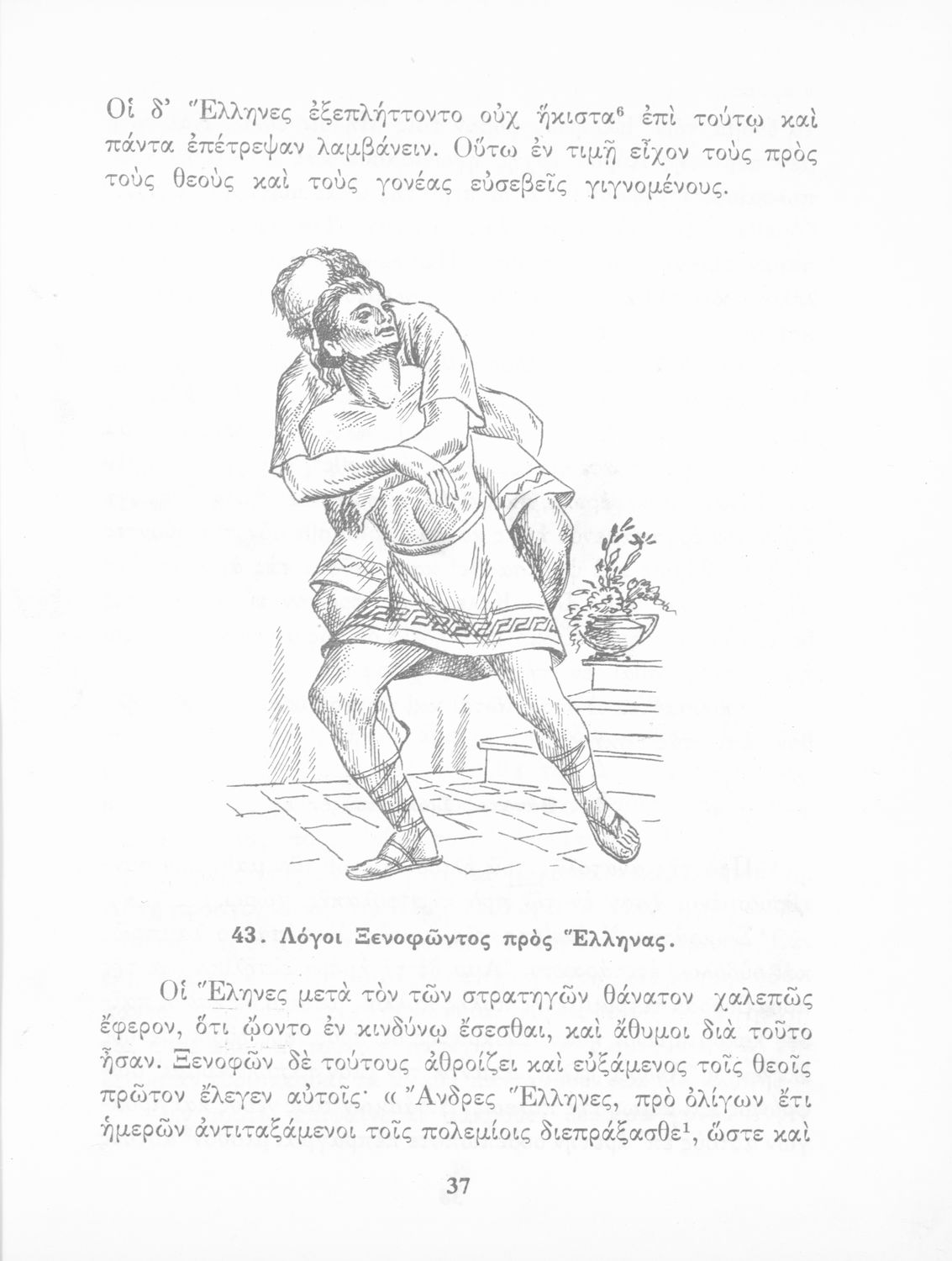 Οἱ δ' Ἕλληνες ἐξεπλήττοντο οὐχ ἥκιστα$^{6}$ ἐπὶ τούτῳ καὶ πάντα ἐπέτρεψαν λαμβάνειν. Οὕτω ἐν τιμῇ εἶχον τοὺς πρὸς τοὺς θεοὺς καὶ τοὺς γονέας εὐσεβεῖς γιγνομένους.

43. Λόγοι Ξενοφῶντος πρὸς Ἕλληνας.

Οἱ Ἕληνες μετὰ τὸν τῶν στρατηγῶν θάνατον χαλεπῶς ἔφερον, ὅτι ᾤοντο ἐν κινδύνῳ ἔσεσθαι, καὶ ἄθυμοι διὰ τοῦτο ἦσαν. Ξενοφῶν δὲ τούτους ἀθροίζει καὶ εὐξάμενος τοῖς θεοῖς πρῶτον ἔλεγεν αὐτοῖς· « Ἄνδρες Ἕλληνες, πρὸ ὀλίγων ἔτι ἡμερῶν ἀντιταξάμενοι τοῖς πολεμίοις διεπράξασθε$^{1}$, ὥστε καὶ

37